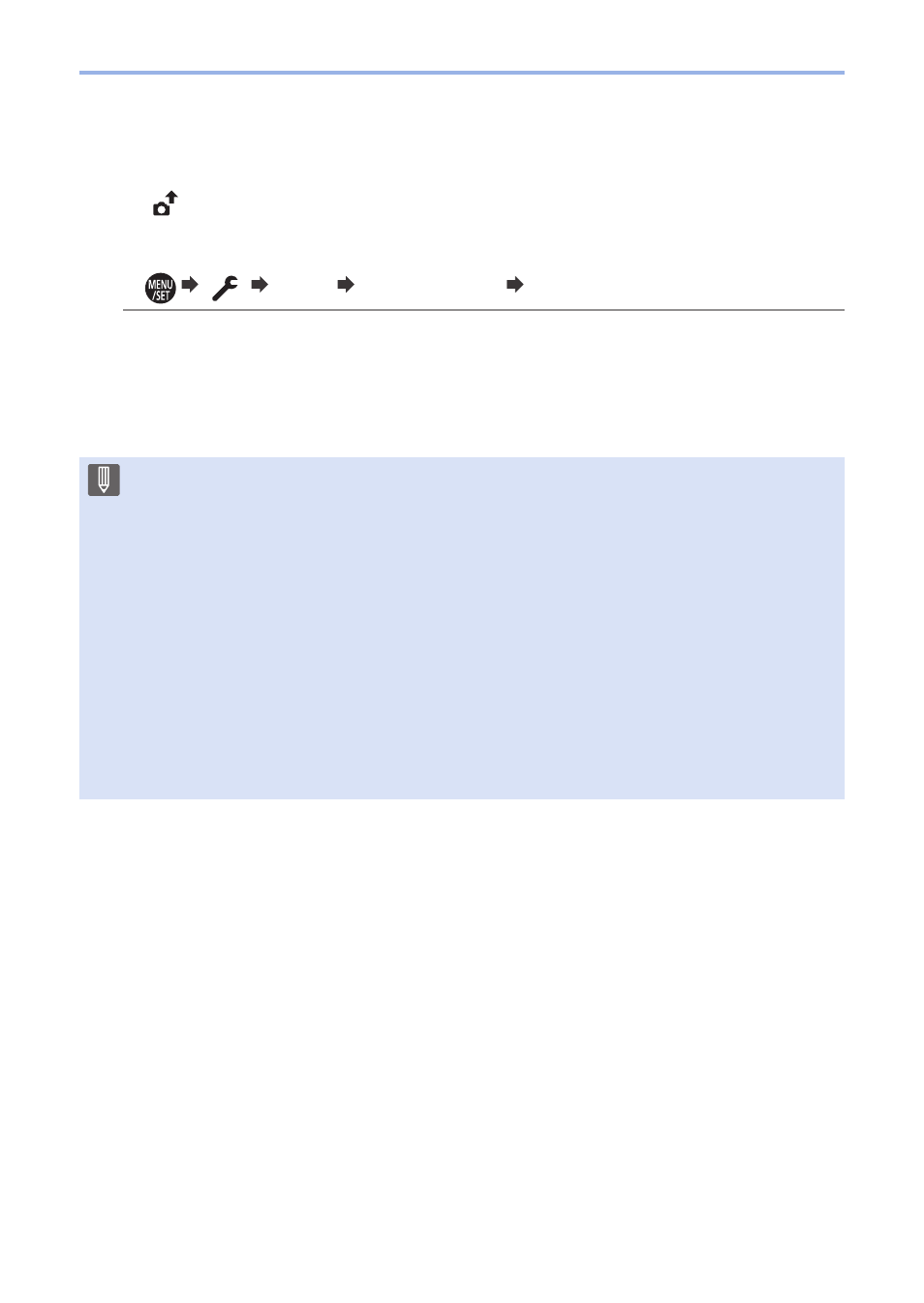 MENU /SET